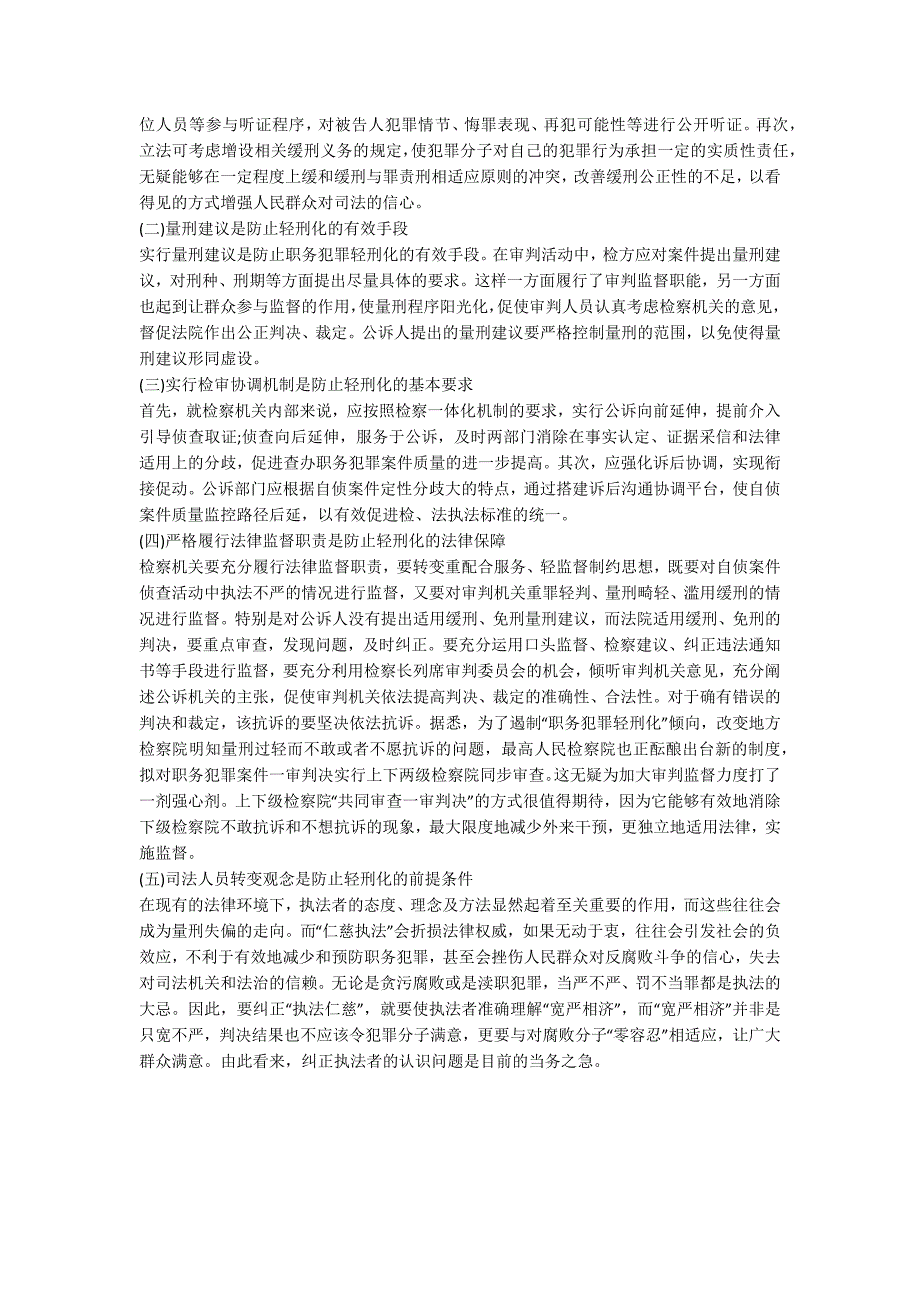 位人员等参与听证程序，对被告人犯罪情节、悔罪表现、再犯可能性等进行公开听证。再次，立法可考虑增设相关缓刑义务的规定，使犯罪分子对自己的犯罪行为承担一定的实质性责任，无疑能够在一定程度上缓和缓刑与罪责刑相适应原则的冲突，改善缓刑公正性的不足，以看得见的方式增强人民群众对司法的信心。
(二)量刑建议是防止轻刑化的有效手段
实行量刑建议是防止职务犯罪轻刑化的有效手段。在审判活动中，检方应对案件提出量刑建议，对刑种、刑期等方面提出尽量具体的要求。这样一方面履行了审判监督职能，另一方面也起到让群众参与监督的作用，使量刑程序阳光化，促使审判人员认真考虑检察机关的意见，督促法院作出公正判决、裁定。公诉人提出的量刑建议要严格控制量刑的范围，以免使得量刑建议形同虚设。
(三)实行检审协调机制是防止轻刑化的基本要求
首先，就检察机关内部来说，应按照检察一体化机制的要求，实行公诉向前延伸，提前介入引导侦查取证;侦查向后延伸，服务于公诉，及时两部门消除在事实认定、证据采信和法律适用上的分歧，促进查办职务犯罪案件质量的进一步提高。其次，应强化诉后协调，实现衔接促动。公诉部门应根据自侦案件定性分歧大的特点，通过搭建诉后沟通协调平台，使自侦案件质量监控路径后延，以有效促进检、法执法标准的统一。
(四)严格履行法律监督职责是防止轻刑化的法律保障
检察机关要充分履行法律监督职责，要转变重配合服务、轻监督制约思想，既要对自侦案件侦查活动中执法不严的情况进行监督，又要对审判机关重罪轻判、量刑畸轻、滥用缓刑的情况进行监督。特别是对公诉人没有提出适用缓刑、免刑量刑建议，而法院适用缓刑、免刑的判决，要重点审查，发现问题，及时纠正。要充分运用口头监督、检察建议、纠正违法通知书等手段进行监督，要充分利用检察长列席审判委员会的机会，倾听审判机关意见，充分阐述公诉机关的主张，促使审判机关依法提高判决、裁定的准确性、合法性。对于确有错误的判决和裁定，该抗诉的要坚决依法抗诉。据悉，为了遏制“职务犯罪轻刑化”倾向，改变地方检察院明知量刑过轻而不敢或者不愿抗诉的问题，最高人民检察院也正酝酿出台新的制度，拟对职务犯罪案件一审判决实行上下两级检察院同步审查。这无疑为加大审判监督力度打了一剂强心剂。上下级检察院“共同审查一审判决”的方式很值得期待，因为它能够有效地消除下级检察院不敢抗诉和不想抗诉的现象，最大限度地减少外来干预，更独立地适用法律，实施监督。
(五)司法人员转变观念是防止轻刑化的前提条件
在现有的法律环境下，执法者的态度、理念及方法显然起着至关重要的作用，而这些往往会成为量刑失偏的走向。而“仁慈执法”会折损法律权威，如果无动于衷，往往会引发社会的负效应，不利于有效地减少和预防职务犯罪，甚至会挫伤人民群众对反腐败斗争的信心，失去对司法机关和法治的信赖。无论是贪污腐败或是渎职犯罪，当严不严、罚不当罪都是执法的大忌。因此，要纠正“执法仁慈”，就要使执法者准确理解“宽严相济”，而“宽严相济”并非是只宽不严，判决结果也不应该令犯罪分子满意，更要与对腐败分子“零容忍”相适应，让广大群众满意。由此看来，纠正执法者的认识问题是目前的当务之急。